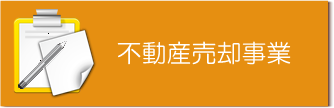 不動産売却事業